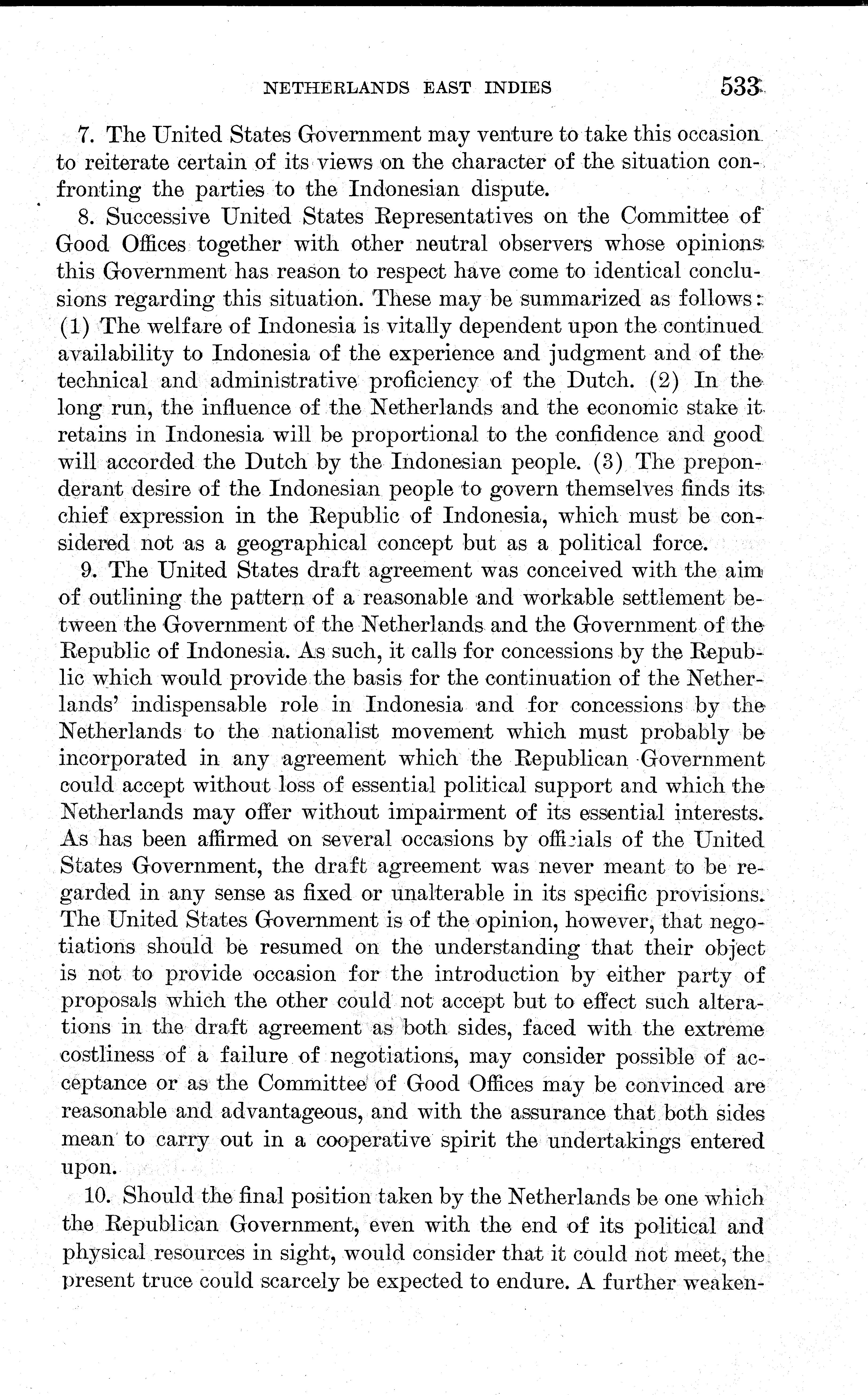 NETHERLANDS EAST INDIES 533

7. The United States Government may venture to take this occasion to reiterate certain of its views on the character of the situation confronting the parties to the Indonesian dispute.

8. Successive United States Representatives on the Committee of Good Offices together with other neutral observers whose opinions this Government has reason to respect have come to identical conclusions regarding this situation. These may be summarized as follows: (1) The welfare of Indonesia is vitally dependent upon the continued availability to Indonesia of the experience and judgment and of the technical and administrative proficiency of the Dutch. (2) In the long run, the influence of the Netherlands and the economic stake it retains in Indonesia will be proportional to the confidence and good will accorded the Dutch by the Indonesian people. (3) The preponderant desire of the Indonesian people to govern themselves finds its chief expression in the Republic of Indonesia, which must be considered not as a geographical concept but as a political force.

9. The United States draft agreement was conceived with the aim of outlining the pattern of a reasonable and workable settlement between the Government of the Netherlands and the Government of the Republic of Indonesia. As such, it calls for concessions by the Republic which would provide the basis for the continuation of the Netherlands' indispensable role in Indonesia and for concessions by the Netherlands to the nationalist movement which must probably be incorporated in any agreement which the Republican Government could accept without loss of essential political support and which the Netherlands may offer without impairment of its essential interests. As has been affirmed on several occasions by officials of the United States Government, the draft agreement was never meant to be regarded in any sense as fixed or unalterable in its specific provisions. The United States Government is of the opinion, however, that negotiations should be resumed on the understanding that their object is not to provide occasion for the introduction by either party of proposals which the other could not accept but to effect such alterations in the draft agreement as both sides, faced with the extreme costliness of a failure of negotiations, may consider possible of acceptance or as the Committee of Good Offices may be convinced are reasonable and advantageous, and with the assurance that both sides mean to carry out in a cooperative spirit the undertakings entered upon.

10. Should the final position taken by the Netherlands be one which the Republican Government, even with the end of its political and physical resources in sight, would consider that it could not meet, the present truce could scarcely be expected to endure. A further weaken-